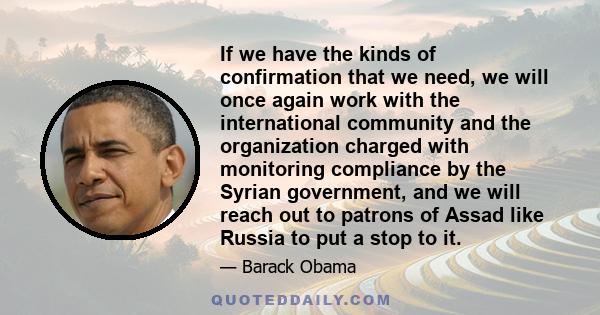 If we have the kinds of confirmation that we need, we will once again work with the international community and the organization charged with monitoring compliance by the Syrian government, and we will reach out to patrons of Assad like Russia to put a stop to it.

— Barack Obama

QUOTEDDAILY.COM